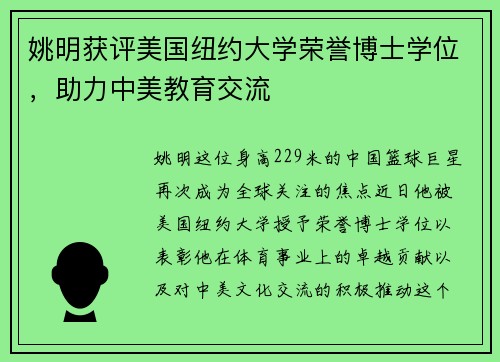 姚明获评美国纽约大学荣誉博士学位，助力中美教育交流

姚明这位身高229米的中国篮球巨星再次成为全球关注的焦点近日他被美国纽约大学授予荣誉博士学位以表彰他在体育事业上的卓越贡献以及对中美文化交流的积极推动这个